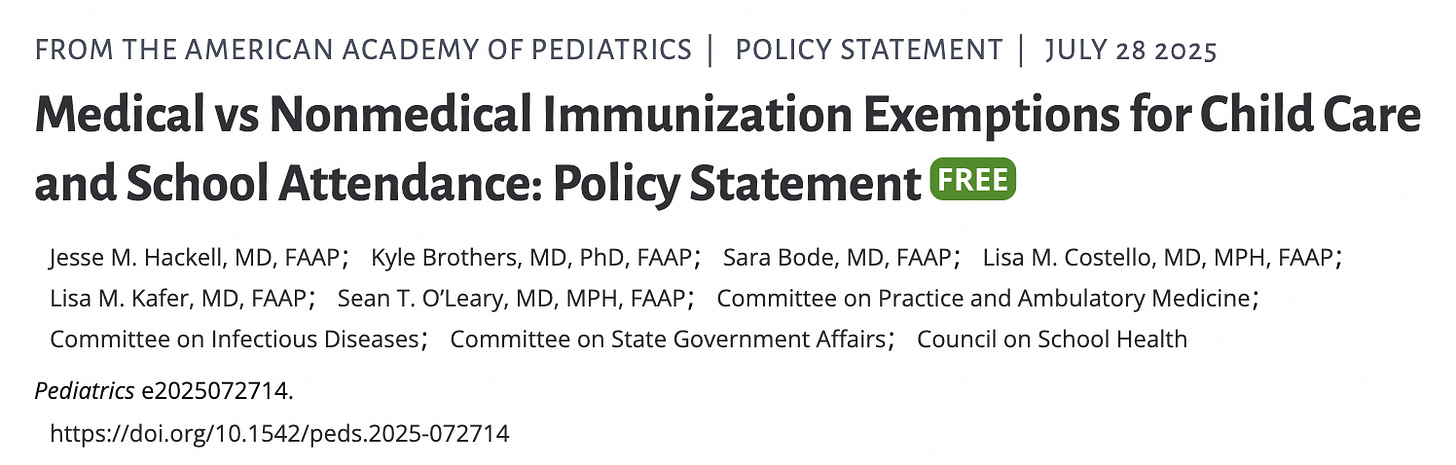 FROM THE AMERICAN ACADEMY OF PEDIATRICS | POLICY STATEMENT | JULY 28 2025

Medical vs Nonmedical Immunization Exemptions for Child Care and School Attendance: Policy Statement FREE

Jesse M. Hackell, MD, FAAP; Kyle Brothers, MD, PhD, FAAP; Sara Bode, MD, FAAP; Lisa M. Costello, MD, MPH, FAAP; Lisa M. Kafer, MD, FAAP; Sean T. O'Leary, MD, MPH, FAAP; Committee on Practice and Ambulatory Medicine; Committee on Infectious Diseases; Committee on State Government Affairs; Council on School Health

Pediatrics e2025072714.

https://doi.org/10.1542/peds.2025-072714